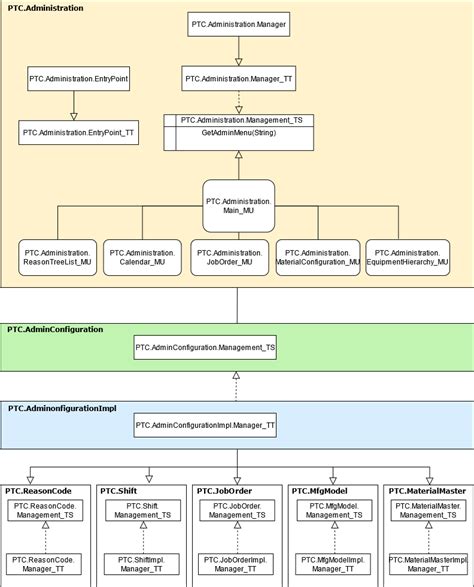 PTC.Administration

PTC.Administration.Manager

PTC.Administration.EntryPoint

PTC.Administration.Manager_TT

PTC.Administration.EntryPoint_TT

PTC.Administration.Management_TS

GetAdminMenu(String)

PTC.Administration.
Main_MU

PTC.Administration.
ReasonTreeList_MU

PTC.Administration.
Calendar_MU

PTC.Administration.
JobOrder_MU

PTC.Administration.
MaterialConfiguration_MU

PTC.Administration.
EquipmentHierarchy_MU

PTC.AdminConfiguration

PTC.AdminConfiguration.Management_TS

PTC.AdminonfigurationImpl

PTC.AdminConfigurationImpl.Manager_TT

PTC.ReasonCode

PTC.ReasonCode.
Management_TS

PTC.ReasonCode.
Manager_TT

PTC.Shift

PTC.Shift.
Management_TS

PTC.ShiftImpl.
Manager_TT

PTC.JobOrder

PTC.JobOrder.
Management_TS

PTC.JobOrderImpl.
Manager_TT

PTC.MfgModel

PTC.MfgModel.
Management_TS

PTC.MfgModelImpl.
Manager_TT

PTC.MaterialMaster

PTC.MaterialMaster.
Management_TS

PTC.MaterialMasterImpl.
Manager_TT